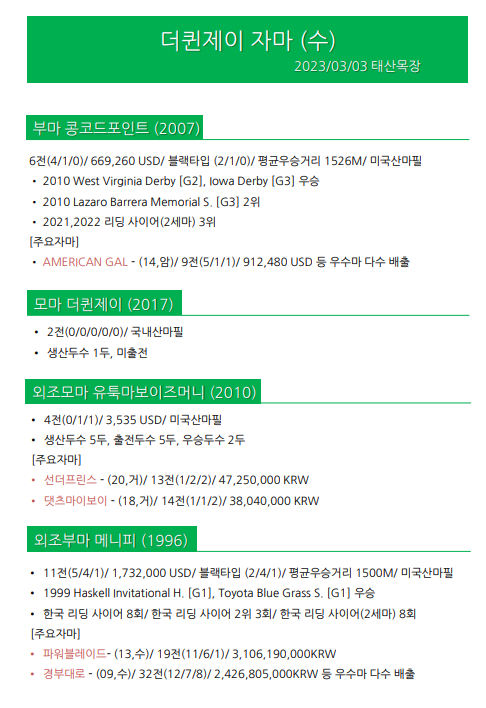 더퀸제이 자마 (수)
2023/03/03 태산목장

부마 콩코드포인트 (2007)

6전(4/1/0)/ 669,260 USD/ 블랙타입 (2/1/0)/ 평균우승거리 1526M/ 미국산마필
• 2010 West Virginia Derby [G2], Iowa Derby [G3] 우승
• 2010 Lazaro Barrera Memorial S. [G3] 2위
• 2021,2022 리딩 사이어(2세마) 3위
[주요자마]
• AMERICAN GAL - (14,암)/ 9전(5/1/1)/ 912,480 USD 등 우수마 다수 배출

모마 더퀸제이 (2017)

• 2전(0/0/0/0/0)/ 국내산마필
• 생산두수 1두, 미출전

외조모마 유툭마보이즈머니 (2010)

• 4전(0/1/1)/ 3,535 USD/ 미국산마필
• 생산두수 5두, 출전두수 5두, 우승두수 2두
[주요자마]
• 선더프린스 - (20,거)/ 13전(1/2/2)/ 47,250,000 KRW
• 댓츠마이보이 - (18,거)/ 14전(1/1/2)/ 38,040,000 KRW

외조부마 메니피 (1996)

• 11전(5/4/1)/ 1,732,000 USD/ 블랙타입 (2/4/1)/ 평균우승거리 1500M/ 미국산마필
• 1999 Haskell Invitational H. [G1], Toyota Blue Grass S. [G1] 우승
• 한국 리딩 사이어 8회/ 한국 리딩 사이어 2위 3회/ 한국 리딩 사이어(2세마) 8회
[주요자마]
• 파워블레이드- (13,수)/ 19전(11/6/1)/ 3,106,190,000KRW
• 경부대로 - (09,수)/ 32전(12/7/8)/ 2,426,805,000KRW 등 우수마 다수 배출